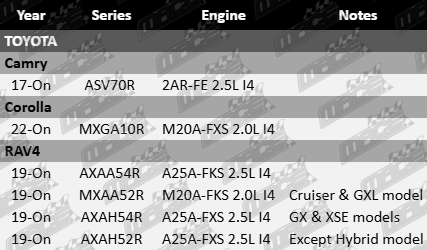 | Year | Series | Engine | Notes |
|---|---|---|---|
| TOYOTA | | | |
| Camry | | | |
| 17-On | ASV70R | 2AR-FE 2.5L I4 | |
| Corolla | | | |
| 22-On | MXGA10R | M20A-FXS 2.0L I4 | |
| RAV4 | | | |
| 19-On | AXAA54R | A25A-FKS 2.5L I4 | |
| 19-On | MXAA52R | M20A-FKS 2.0L I4 | Cruiser & GXL model |
| 19-On | AXAH54R | A25A-FXS 2.5L I4 | GX & XSE models |
| 19-On | AXAH52R | A25A-FXS 2.5L I4 | Except Hybrid model |